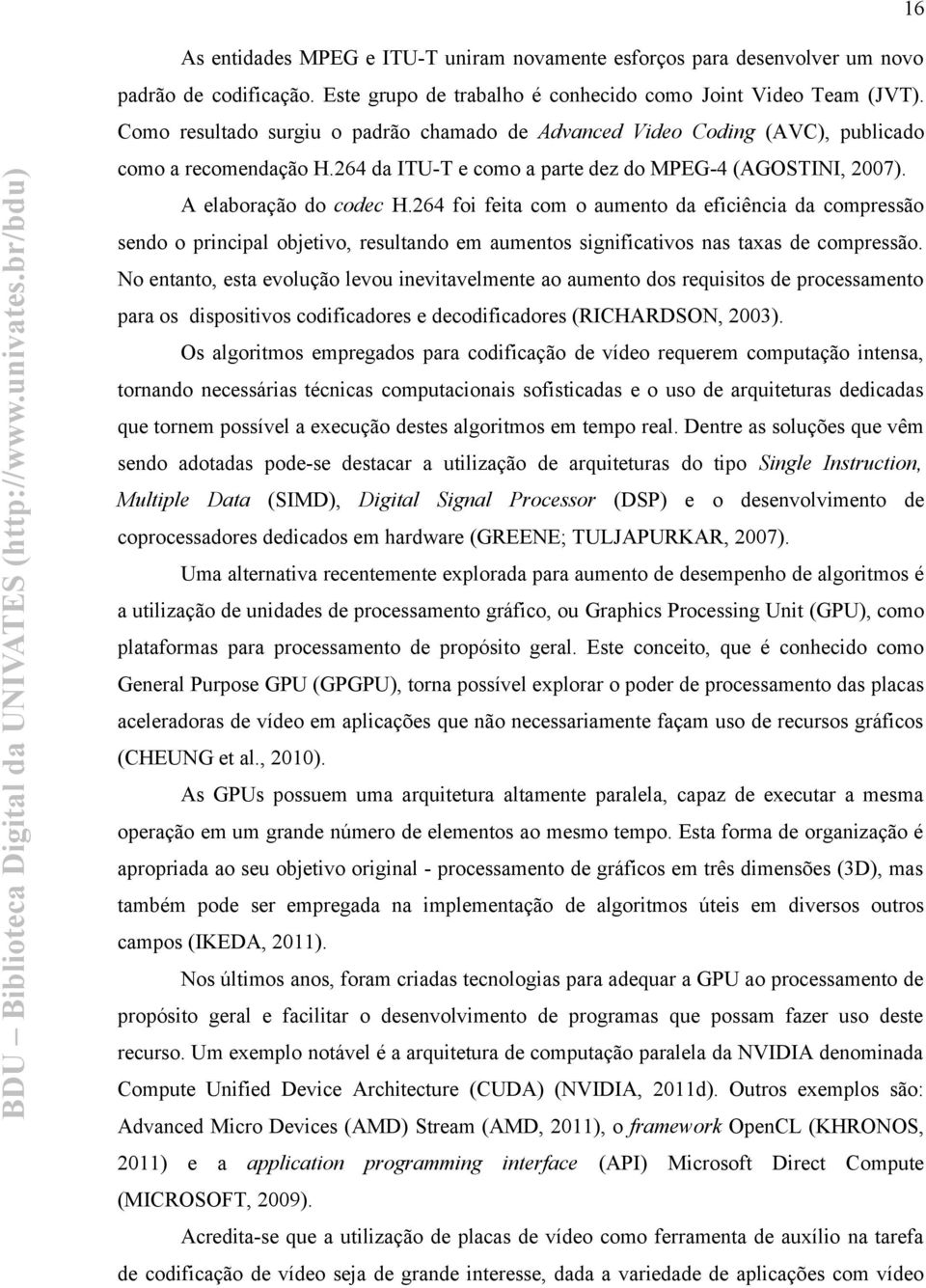 16

As entidades MPEG e ITU-T uniram novamente esforços para desenvolver um novo padrão de codificação. Este grupo de trabalho é conhecido como Joint Video Team (JVT). Como resultado surgiu o padrão chamado de Advanced Video Coding (AVC), publicado como a recomendação H.264 da ITU-T e como a parte dez do MPEG-4 (AGOSTINI, 2007).

A elaboração do codec H.264 foi feita com o aumento da eficiência da compressão sendo o principal objetivo, resultando em aumentos significativos nas taxas de compressão. No entanto, esta evolução levou inevitavelmente ao aumento dos requisitos de processamento para os dispositivos codificadores e decodificadores (RICHARDSON, 2003).

Os algoritmos empregados para codificação de vídeo requerem computação intensa, tornando necessárias técnicas computacionais sofisticadas e o uso de arquiteturas dedicadas que tornem possível a execução destes algoritmos em tempo real. Dentre as soluções que vêm sendo adotadas pode-se destacar a utilização de arquiteturas do tipo Single Instruction, Multiple Data (SIMD), Digital Signal Processor (DSP) e o desenvolvimento de coprocessadores dedicados em hardware (GREENE; TULJAPURKAR, 2007).

Uma alternativa recentemente explorada para aumento de desempenho de algoritmos é a utilização de unidades de processamento gráfico, ou Graphics Processing Unit (GPU), como plataformas para processamento de propósito geral. Este conceito, que é conhecido como General Purpose GPU (GPGPU), torna possível explorar o poder de processamento das placas aceleradoras de vídeo em aplicações que não necessariamente façam uso de recursos gráficos (CHEUNG et al., 2010).

As GPUs possuem uma arquitetura altamente paralela, capaz de executar a mesma operação em um grande número de elementos ao mesmo tempo. Esta forma de organização é apropriada ao seu objetivo original - processamento de gráficos em três dimensões (3D), mas também pode ser empregada na implementação de algoritmos úteis em diversos outros campos (IKEDA, 2011).

Nos últimos anos, foram criadas tecnologias para adequar a GPU ao processamento de propósito geral e facilitar o desenvolvimento de programas que possam fazer uso deste recurso. Um exemplo notável é a arquitetura de computação paralela da NVIDIA denominada Compute Unified Device Architecture (CUDA) (NVIDIA, 2011d). Outros exemplos são: Advanced Micro Devices (AMD) Stream (AMD, 2011), o framework OpenCL (KHRONOS, 2011) e a application programming interface (API) Microsoft Direct Compute (MICROSOFT, 2009).

Acredita-se que a utilização de placas de vídeo como ferramenta de auxílio na tarefa de codificação de vídeo seja de grande interesse, dada a variedade de aplicações com vídeo

BDU – Biblioteca Digital da UNIVATES (http://www.univates.br/bdu)